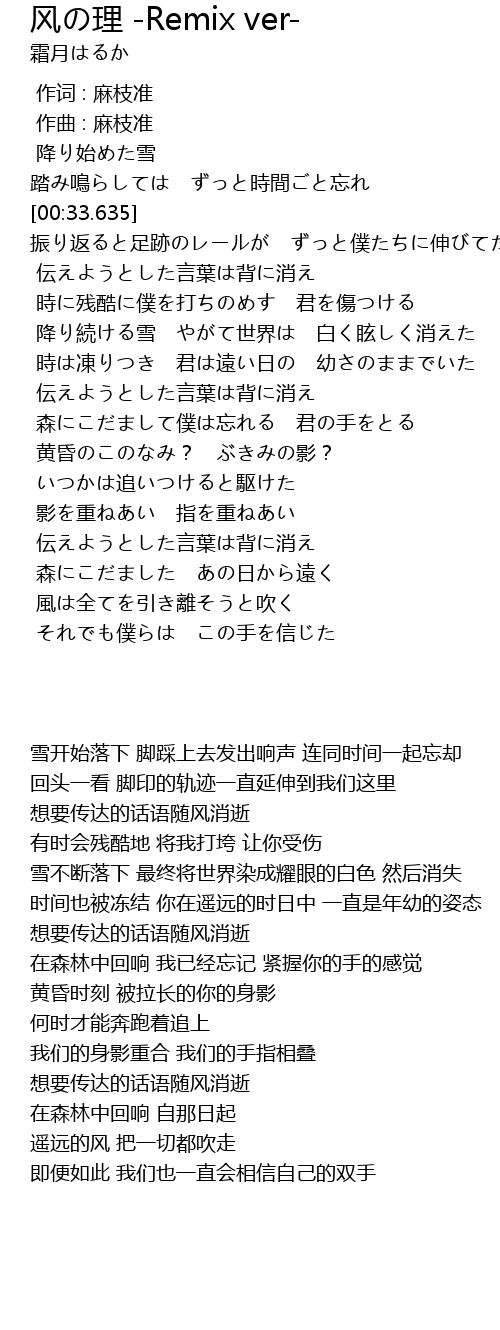 风の理 -Remix ver-
霜月はるか

作词 : 麻枝准
作曲 : 麻枝准
降り始めた雪
踏み鳴らしては　ずっと時間ごと忘れ
[00:33.635]
振り返ると足跡のレールが　ずっと僕たちに伸びてた
伝えようとした言葉は背に消え
時に残酷に僕を打ちのめす　君を傷つける
降り続ける雪　やがて世界は　白く眩しく消えた
時は凍りつき　君は遠い日の　幼さのままでいた
伝えようとした言葉は背に消え
森にこだまして僕は忘れる　君の手をとる
黄昏のこのなみ？　ぶきみの影？
いつかは追いつけると駆けた
影を重ねあい　指を重ねあい
伝えようとした言葉は背に消え
森にこだました　あの日から遠く
風は全てを引き離そうと吹く
それでも僕らは　この手を信じた

雪开始落下 脚踩上去发出响声 连同时间一起忘却
回头一看 脚印的轨迹一直延伸到我们这里
想要传达的话语随风消逝
有时会残酷地 将我打垮 让你受伤
雪不断落下 最终将世界染成耀眼的白色 然后消失
时间也被冻结 你在遥远的时日中 一直是年幼的姿态
想要传达的话语随风消逝
在森林中回响 我已经忘记 紧握你的手的感觉
黄昏时刻 被拉长的你的身影
何时才能奔跑着追上
我们的身影重合 我们的手指相叠
想要传达的话语随风消逝
在森林中回响 自那日起
遥远的风 把一切都吹走
即便如此 我们也一直会相信自己的双手